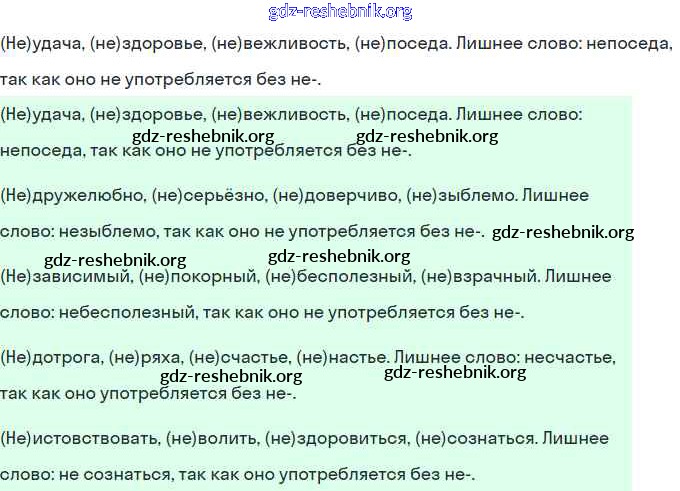 gdz-reshebnik.org

(Не)удача, (не)здоровье, (не)вежливость, (не)поседа. Лишнее слово: непоседа, так как оно не употребляется без не-.

(Не)удача, (не)здоровье, (не)вежливость, (не)поседа. Лишнее слово: непоседа, так как оно не употребляется без не-.

gdz-reshebnik.org gdz-reshebnik.org

(Не)дружелюбно, (не)серьёзно, (не)доверчиво, (не)зыблемо. Лишнее слово: незыблемо, так как оно не употребляется без не-. gdz-reshebnik.org

gdz-reshebnik.org gdz-reshebnik.org

(Не)зависимый, (не)покорный, (не)бесполезный, (не)взрачный. Лишнее слово: небесполезный, так как оно не употребляется без не-.

(Не)дотрога, (не)ряха, (не)счастье, (не)настье. Лишнее слово: несчастье, так как оно употребляется без не-.

gdz-reshebnik.org gdz-reshebnik.org

(Не)истовствовать, (не)волить, (не)здоровиться, (не)сознаться. Лишнее слово: не сознаться, так как оно употребляется без не-.